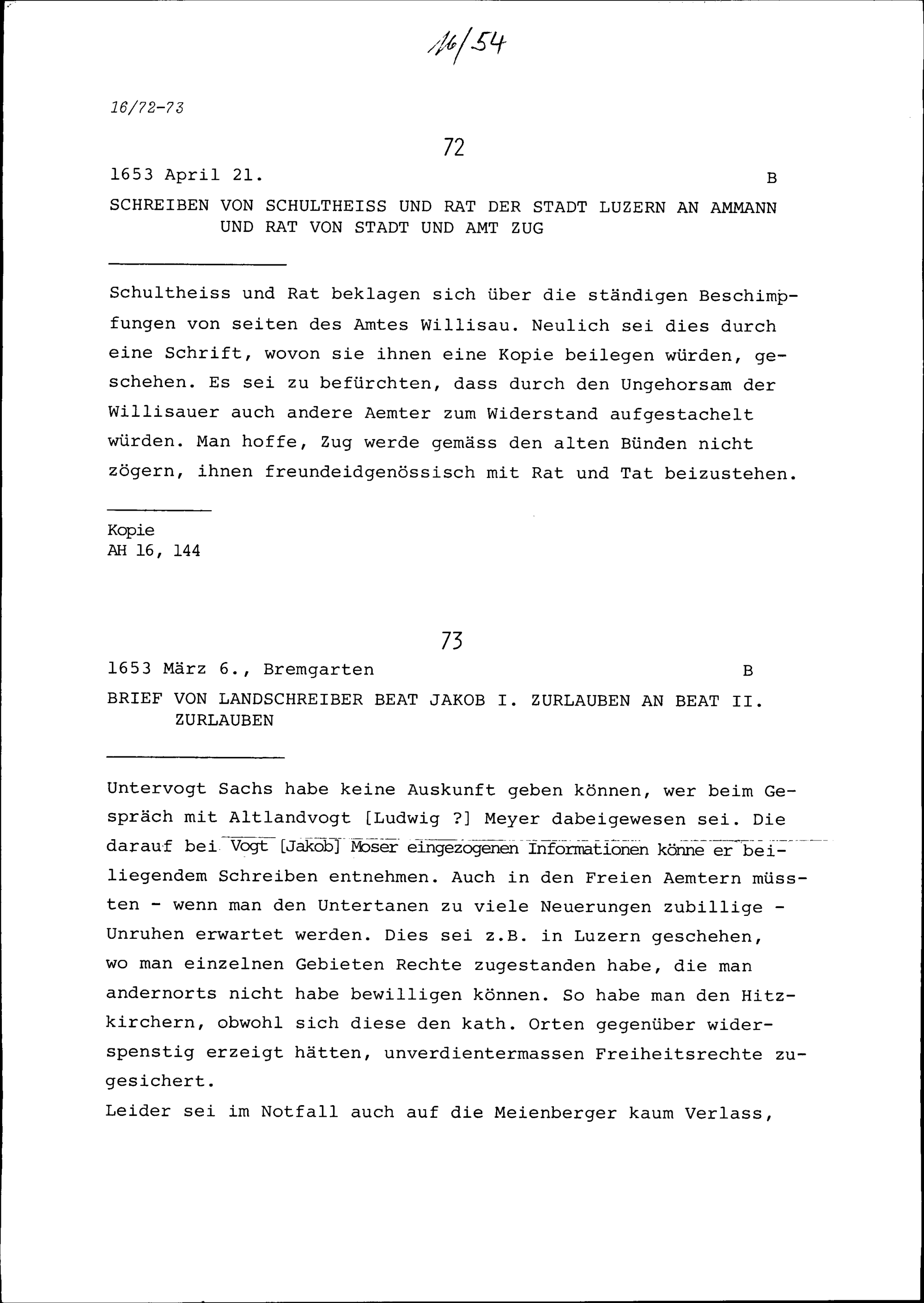 16/54

16/72-73

72

1653 April 21. B

SCHREIBEN VON SCHULTHEISS UND RAT DER STADT LUZERN AN AMMANN UND RAT VON STADT UND AMT ZUG

Schultheiss und Rat beklagen sich über die ständigen Beschimpfungen von seiten des Amtes Willisau. Neulich sei dies durch eine Schrift, wovon sie ihnen eine Kopie beilegen würden, geschehen. Es sei zu befürchten, dass durch den Ungehorsam der Willisauer auch andere Aemter zum Widerstand aufgestachelt würden. Man hoffe, Zug werde gemäss den alten Bünden nicht zögern, ihnen freundeidgenössisch mit Rat und Tat beizustehen.

Kopie
AH 16, 144

73

1653 März 6., Bremgarten B

BRIEF VON LANDSCHREIBER BEAT JAKOB I. ZURLAUBEN AN BEAT II. ZURLAUBEN

Untervogt Sachs habe keine Auskunft geben können, wer beim Gespräch mit Altlandvogt [Ludwig ?] Meyer dabeigewesen sei. Die darauf bei Vogt [Jakob] Moser eingezogenen Informationen könne er beiliegendem Schreiben entnehmen. Auch in den Freien Aemtern müssten - wenn man den Untertanen zu viele Neuerungen zubillige - Unruhen erwartet werden. Dies sei z.B. in Luzern geschehen, wo man einzelnen Gebieten Rechte zugestanden habe, die man andernorts nicht habe bewilligen können. So habe man den Hitzkirchern, obwohl sich diese den kath. Orten gegenüber widerspenstig erzeigt hätten, unverdientermassen Freiheitsrechte zugesichert.
Leider sei im Notfall auch auf die Meienberger kaum Verlass,